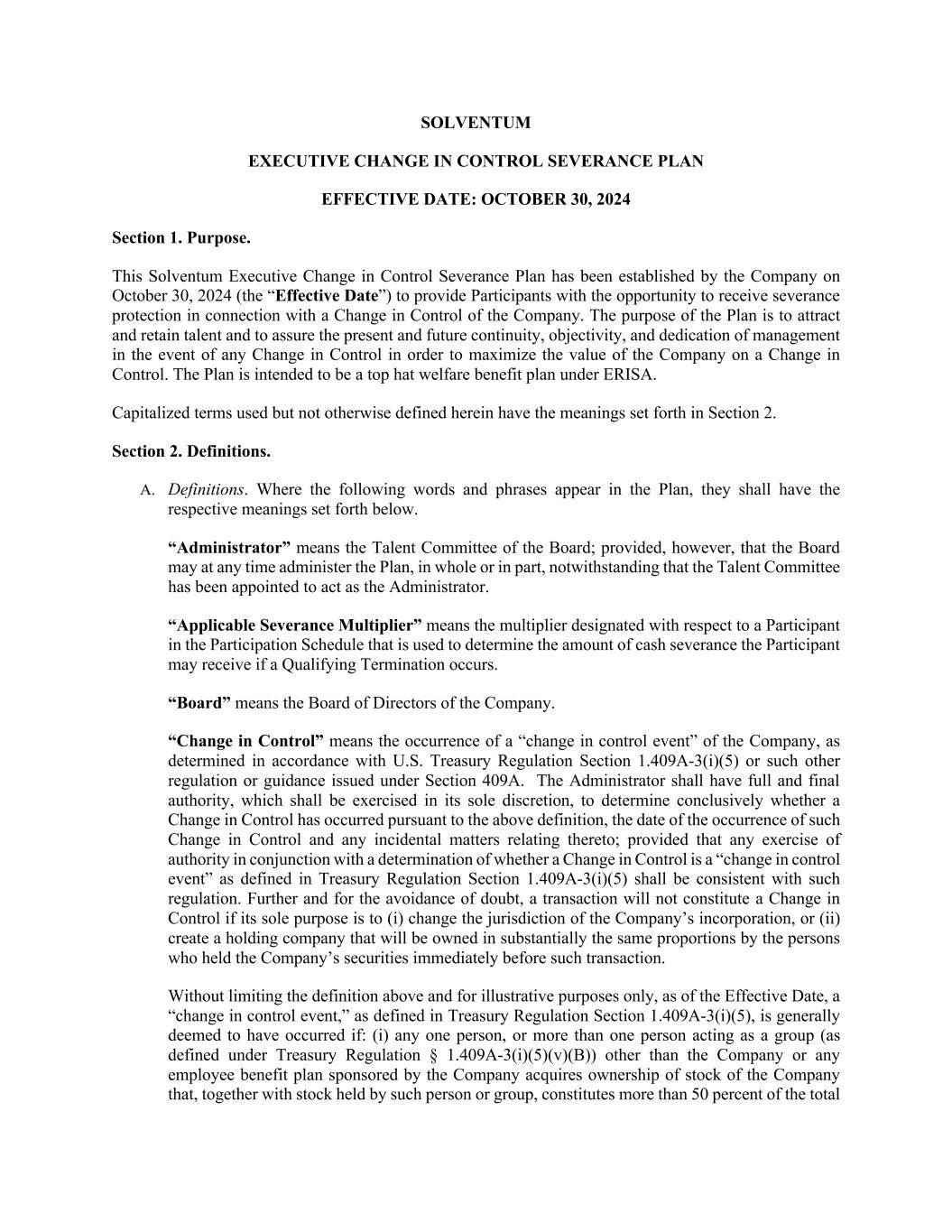 SOLVENTUM

EXECUTIVE CHANGE IN CONTROL SEVERANCE PLAN

EFFECTIVE DATE: OCTOBER 30, 2024

Section 1. Purpose.

This Solventum Executive Change in Control Severance Plan has been established by the Company on October 30, 2024 (the “Effective Date”) to provide Participants with the opportunity to receive severance protection in connection with a Change in Control of the Company. The purpose of the Plan is to attract and retain talent and to assure the present and future continuity, objectivity, and dedication of management in the event of any Change in Control in order to maximize the value of the Company on a Change in Control. The Plan is intended to be a top hat welfare benefit plan under ERISA.

Capitalized terms used but not otherwise defined herein have the meanings set forth in Section 2.

Section 2. Definitions.

A. Definitions. Where the following words and phrases appear in the Plan, they shall have the respective meanings set forth below.

“Administrator” means the Talent Committee of the Board; provided, however, that the Board may at any time administer the Plan, in whole or in part, notwithstanding that the Talent Committee has been appointed to act as the Administrator.

“Applicable Severance Multiplier” means the multiplier designated with respect to a Participant in the Participation Schedule that is used to determine the amount of cash severance the Participant may receive if a Qualifying Termination occurs.

“Board” means the Board of Directors of the Company.

“Change in Control” means the occurrence of a “change in control event” of the Company, as determined in accordance with U.S. Treasury Regulation Section 1.409A-3(i)(5) or such other regulation or guidance issued under Section 409A. The Administrator shall have full and final authority, which shall be exercised in its sole discretion, to determine conclusively whether a Change in Control has occurred pursuant to the above definition, the date of the occurrence of such Change in Control and any incidental matters relating thereto; provided that any exercise of authority in conjunction with a determination of whether a Change in Control is a “change in control event” as defined in Treasury Regulation Section 1.409A-3(i)(5) shall be consistent with such regulation. Further and for the avoidance of doubt, a transaction will not constitute a Change in Control if its sole purpose is to (i) change the jurisdiction of the Company’s incorporation, or (ii) create a holding company that will be owned in substantially the same proportions by the persons who held the Company’s securities immediately before such transaction.

Without limiting the definition above and for illustrative purposes only, as of the Effective Date, a “change in control event,” as defined in Treasury Regulation Section 1.409A-3(i)(5), is generally deemed to have occurred if: (i) any one person, or more than one person acting as a group (as defined under Treasury Regulation § 1.409A-3(i)(5)(v)(B)) other than the Company or any employee benefit plan sponsored by the Company acquires ownership of stock of the Company that, together with stock held by such person or group, constitutes more than 50 percent of the total